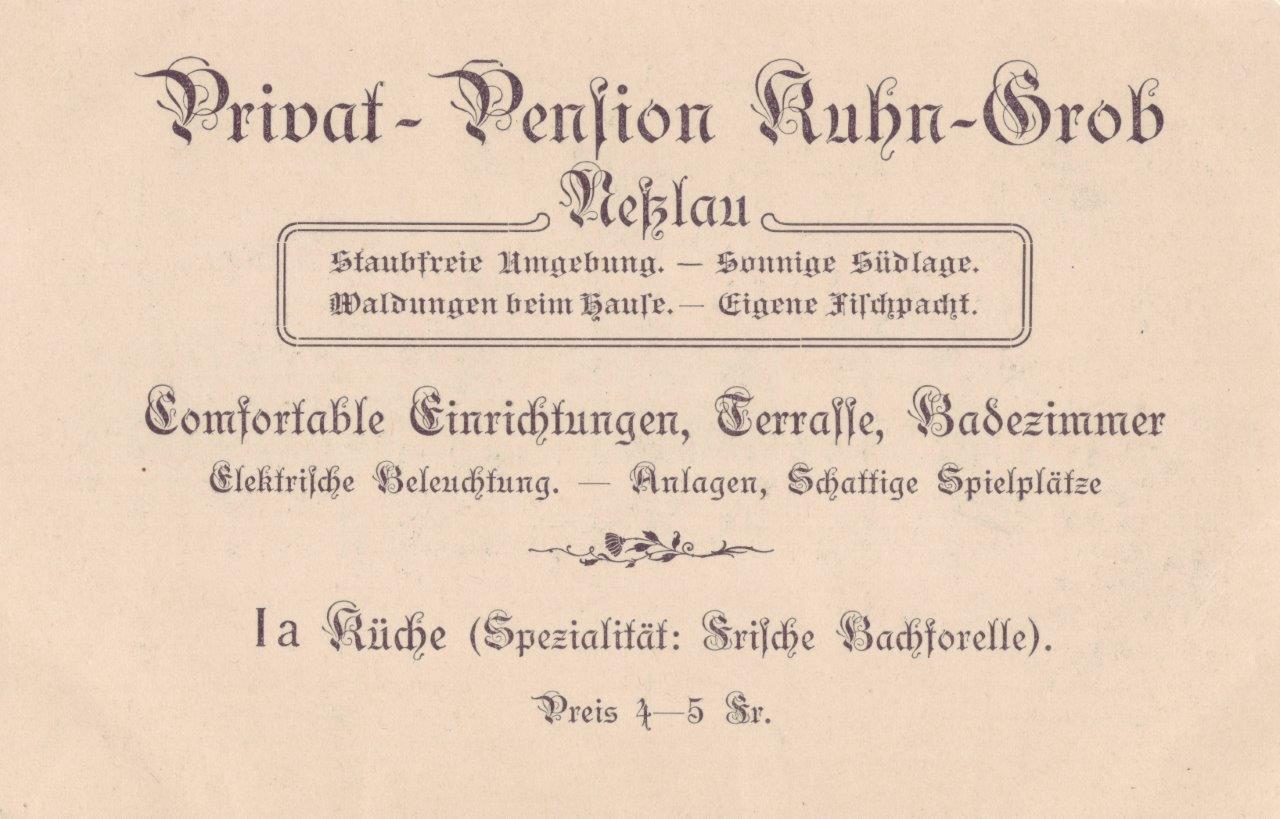 Privat-Pension Kuhn-Grob

Neßlau

Staubfreie Umgebung. — Sonnige Südlage.
Waldungen beim Hause. — Eigene Fischpacht.

Comfortable Einrichtungen, Terrasse, Badezimmer
Elektrische Beleuchtung. — Anlagen, Schattige Spielplätze

Ia Küche (Spezialität: Frische Bachforelle).

Preis 4—5 Fr.